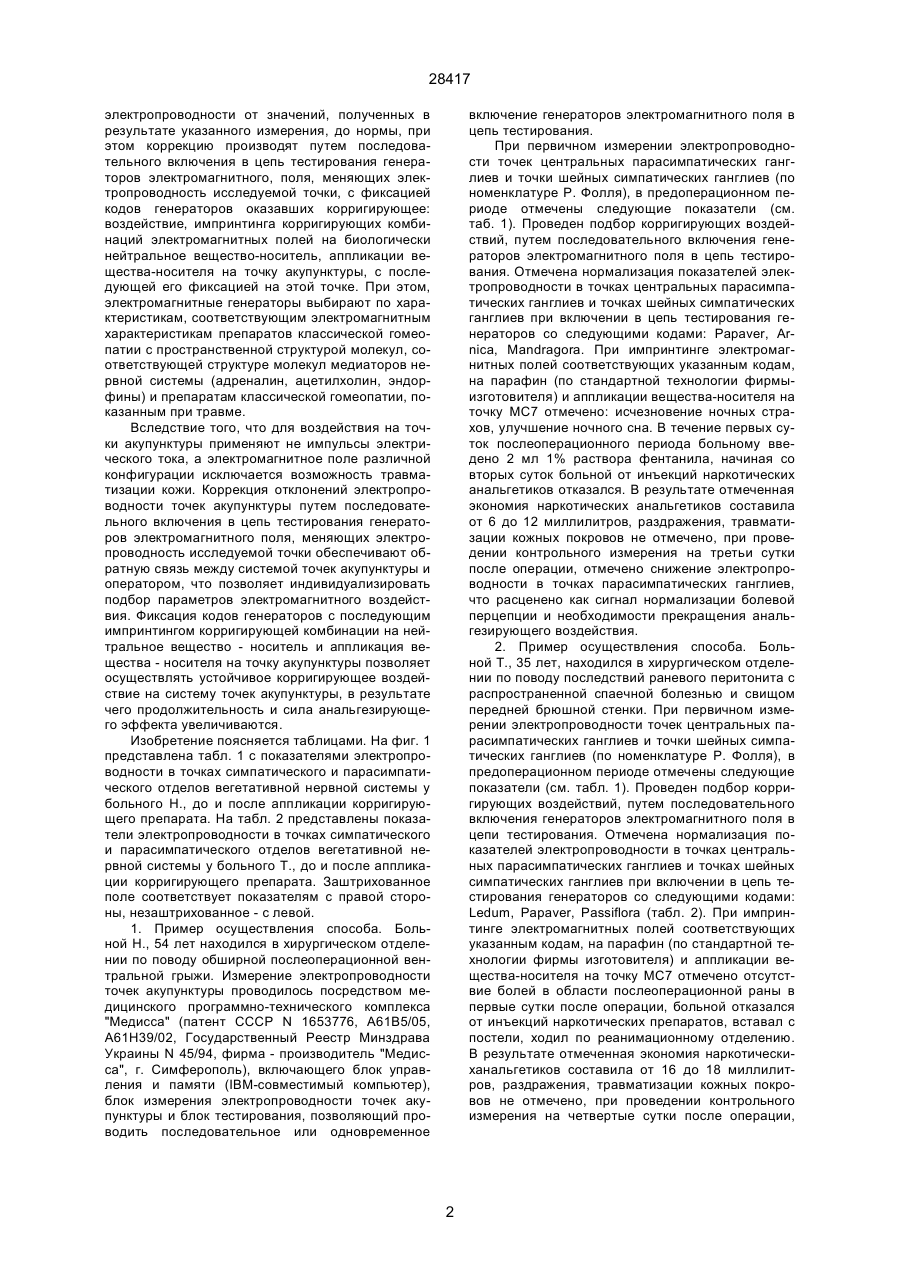 28417

электропроводности от значений, полученных в результате указанного измерения, до нормы, при этом коррекцию производят путем последовательного включения в цепь тестирования генераторов электромагнитного, поля, меняющих электропроводность исследуемой точки, с фиксацией кодов генераторов оказавших корригирующее: воздействие, импринтинга корригирующих комбинаций электромагнитных полей на биологически нейтральное вещество-носитель, аппликации вещества-носителя на точку акупунктуры, с последующей его фиксацией на этой точке. При этом, электромагнитные генераторы выбирают по характеристикам, соответствующим электромагнитным характеристикам препаратов классической гомеопатии с пространственной структурой молекул, соответствующей структуре молекул медиаторов нервной системы (адреналин, ацетилхолин, эндорфины) и препаратам классической гомеопатии, показанным при травме.

Вследствие того, что для воздействия на точки акупунктуры применяют не импульсы электрического тока, а электромагнитное поле различной конфигурации исключается возможность травматизации кожи. Коррекция отклонений электропроводности точек акупунктуры путем последовательного включения в цепь тестирования генераторов электромагнитного поля, меняющих электропроводность исследуемой точки обеспечивают обратную связь между системой точек акупунктуры и оператором, что позволяет индивидуализировать подбор параметров электромагнитного воздействия. Фиксация кодов генераторов с последующим импринтингом корригирующей комбинации на нейтральное вещество - носитель и аппликация вещества - носителя на точку акупунктуры позволяет осуществлять устойчивое корригирующее воздействие на систему точек акупунктуры, в результате чего продолжительность и сила анальгезирующего эффекта увеличиваются.

Изобретение поясняется таблицами. На фиг. 1 представлена табл. 1 с показателями электропроводности в точках симпатического и парасимпатического отделов вегетативной нервной системы у больного Н., до и после аппликации корригирующего препарата. На табл. 2 представлены показатели электропроводности в точках симпатического и парасимпатического отделов вегетативной нервной системы у больного Т., до и после аппликации корригирующего препарата. Заштрихованное поле соответствует показателям с правой стороны, незаштрихованное - с левой.

1. Пример осуществления способа. Больной Н., 54 лет находился в хирургическом отделении по поводу обширной послеоперационной вентральной грыжи. Измерение электропроводности точек акупунктуры проводилось посредством медицинского программно-технического комплекса "Медисса" (патент СССР N 1653776, А61В5/05, А61Н39/02, Государственный Реестр Минздрава Украины N 45/94, фирма - производитель "Медисса", г. Симферополь), включающего блок управления и памяти (IBM-совместимый компьютер), блок измерения электропроводности точек акупунктуры и блок тестирования, позволяющий проводить последовательное или одновременное включение генераторов электромагнитного поля в цепь тестирования.

При первичном измерении электропроводности точек центральных парасимпатических ганглиев и точки шейных симпатических ганглиев (по номенклатуре Р. Фолля), в предоперационном периоде отмечены следующие показатели (см. таб. 1). Проведен подбор корригирующих воздействий, путем последовательного включения генераторов электромагнитного поля в цепь тестирования. Отмечена нормализация показателей электропроводности в точках центральных парасимпатических ганглиев и точках шейных симпатических ганглиев при включении в цепь тестирования генераторов со следующими кодами: Papaver, Arnica, Mandragora. При импринтинге электромагнитных полей соответствующих указанным кодам, на парафин (по стандартной технологии фирмы-изготовителя) и аппликации вещества-носителя на точку МС7 отмечено: исчезновение ночных страхов, улучшение ночного сна. В течение первых суток послеоперационного периода больному введено 2 мл 1% раствора фентанила, начиная со вторых суток больной от инъекций наркотических анальгетиков отказался. В результате отмеченная экономия наркотических анальгетиков составила от 6 до 12 миллилитров, раздражения, травматизации кожных покровов не отмечено, при проведении контрольного измерения на третьи сутки после операции, отмечено снижение электропроводности в точках парасимпатических ганглиев, что расценено как сигнал нормализации болевой перцепции и необходимости прекращения анальгезирующего воздействия.

2. Пример осуществления способа. Больной Т., 35 лет, находился в хирургическом отделении по поводу последствий раневого перитонита с распространенной спаечной болезнью и свищом передней брюшной стенки. При первичном измерении электропроводности точек центральных парасимпатических ганглиев и точки шейных симпатических ганглиев (по номенклатуре Р. Фолля), в предоперационном периоде отмечены следующие показатели (см. табл. 1). Проведен подбор корригирующих воздействий, путем последовательного включения генераторов электромагнитного поля в цепи тестирования. Отмечена нормализация показателей электропроводности в точках центральных парасимпатических ганглиев и точках шейных симпатических ганглиев при включении в цепь тестирования генераторов со следующими кодами: Ledum, Papaver, Passiflora (табл. 2). При импринтинге электромагнитных полей соответствующих указанным кодам, на парафин (по стандартной технологии фирмы изготовителя) и аппликации вещества-носителя на точку МС7 отмечено отсутствие болей в области послеоперационной раны в первые сутки после операции, больной отказался от инъекций наркотических препаратов, вставал с постели, ходил по реанимационному отделению. В результате отмеченная экономия наркотическиханальгетиков составила от 16 до 18 миллилитров, раздражения, травматизации кожных покровов не отмечено, при проведении контрольного измерения на четвертые сутки после операции,

2